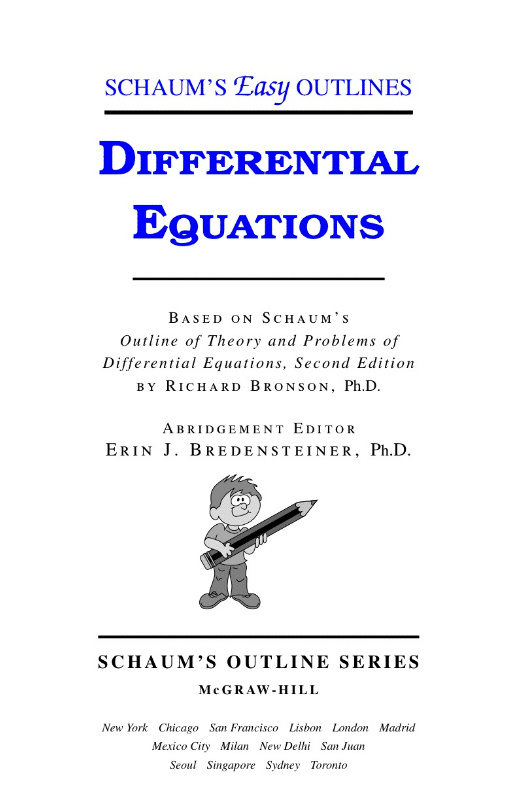 SCHAUM'S Easy OUTLINES

DIFFERENTIAL EQUATIONS

BASED ON SCHAUM'S
Outline of Theory and Problems of Differential Equations, Second Edition
BY RICHARD BRONSON, Ph.D.

ABRIDGEMENT EDITOR
ERIN J. BREDENSTEINER, Ph.D.

SCHAUM'S OUTLINE SERIES
McGRAW-HILL

New York Chicago San Francisco Lisbon London Madrid Mexico City Milan New Delhi San Juan Seoul Singapore Sydney Toronto